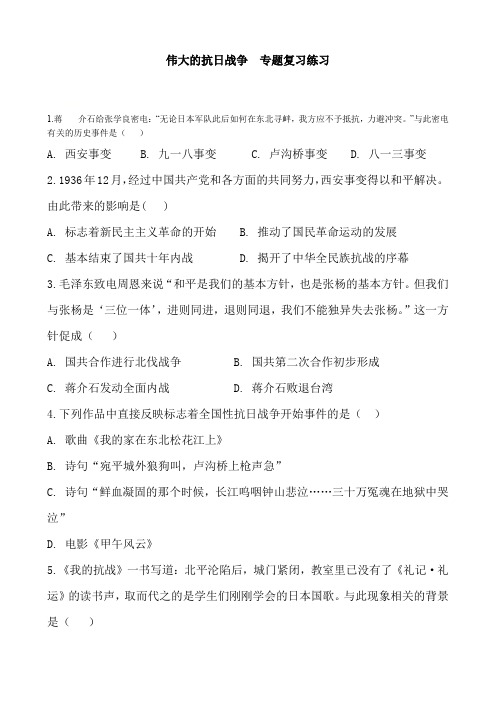 伟大的抗日战争　专题复习练习

1.蒋　介石给张学良密电："无论日本军队此后如何在东北寻衅，我方应不予抵抗，力避冲突。"与此密电有关的历史事件是（　）

A. 西安事变　B. 九一八事变　C. 卢沟桥事变　D. 八一三事变

2.1936年12月，经过中国共产党和各方面的共同努力，西安事变得以和平解决。由此带来的影响是(　)

A. 标志着新民主主义革命的开始　B. 推动了国民革命运动的发展

C. 基本结束了国共十年内战　D. 揭开了中华全民族抗战的序幕

3.毛泽东致电周恩来说"和平是我们的基本方针，也是张杨的基本方针。但我们与张杨是'三位一体'，进则同进，退则同退，我们不能独异失去张杨。"这一方针促成（　）

A. 国共合作进行北伐战争　B. 国共第二次合作初步形成

C. 蒋介石发动全面内战　D. 蒋介石败退台湾

4.下列作品中直接反映标志着全国性抗日战争开始事件的是（　）

A. 歌曲《我的家在东北松花江上》

B. 诗句"宛平城外狼狗叫，卢沟桥上枪声急"

C. 诗句"鲜血凝固的那个时候，长江呜咽钟山悲泣……三十万冤魂在地狱中哭泣"

D. 电影《甲午风云》

5.《我的抗战》一书写道：北平沦陷后，城门紧闭，教室里已没有了《礼记·礼运》的读书声，取而代之的是学生们刚刚学会的日本国歌。与此现象相关的背景是（　）